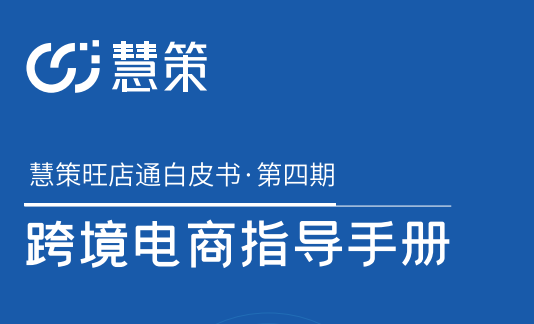 慧策

慧策旺店通白皮书·第四期

跨境电商指导手册